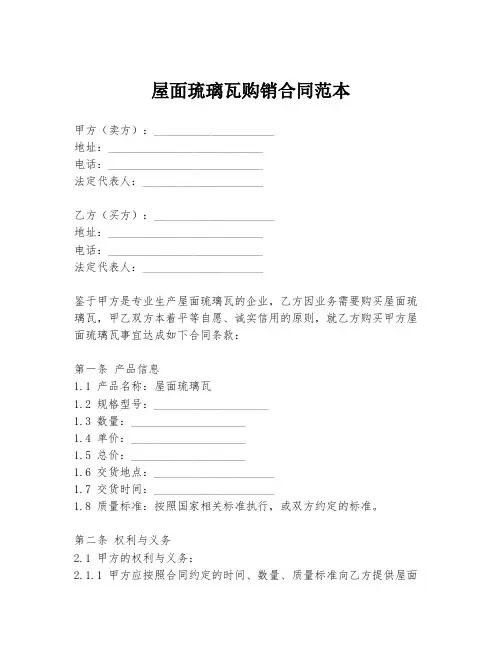 屋面琉璃瓦购销合同范本

甲方（卖方）：____________________
地址：____________________
电话：____________________
法定代表人：____________________

乙方（买方）：____________________
地址：____________________
电话：____________________
法定代表人：____________________

鉴于甲方是专业生产屋面琉璃瓦的企业，乙方因业务需要购买屋面琉璃瓦，甲乙双方本着平等自愿、诚实信用的原则，就乙方购买甲方屋面琉璃瓦事宜达成如下合同条款：

第一条 产品信息
1.1 产品名称：屋面琉璃瓦
1.2 规格型号：____________________
1.3 数量：____________________
1.4 单价：____________________
1.5 总价：____________________
1.6 交货地点：____________________
1.7 交货时间：____________________
1.8 质量标准：按照国家相关标准执行，或双方约定的标准。

第二条 权利与义务
2.1 甲方的权利与义务：
2.1.1 甲方应按照合同约定的时间、数量、质量标准向乙方提供屋面